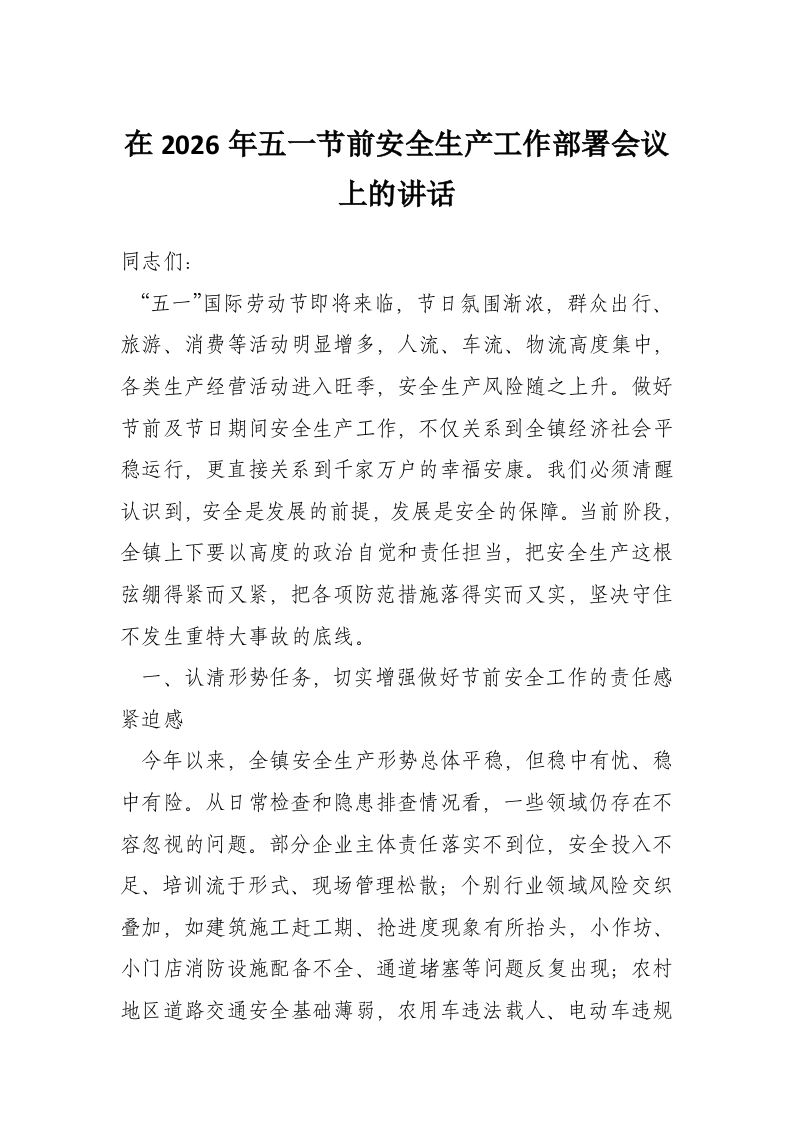 在 2026 年五一节前安全生产工作部署会议上的讲话

同志们：

“五一”国际劳动节即将来临，节日氛围渐浓，群众出行、旅游、消费等活动明显增多，人流、车流、物流高度集中，各类生产经营活动进入旺季，安全生产风险随之上升。做好节前及节日期间安全生产工作，不仅关系到全镇经济社会平稳运行，更直接关系到千家万户的幸福安康。我们必须清醒认识到，安全是发展的前提，发展是安全的保障。当前阶段，全镇上下要以高度的政治自觉和责任担当，把安全生产这根弦绷得紧而又紧，把各项防范措施落得实而又实，坚决守住不发生重特大事故的底线。

一、认清形势任务，切实增强做好节前安全工作的责任感紧迫感

今年以来，全镇安全生产形势总体平稳，但稳中有忧、稳中有险。从日常检查和隐患排查情况看，一些领域仍存在不容忽视的问题。部分企业主体责任落实不到位，安全投入不足、培训流于形式、现场管理松散；个别行业领域风险交织叠加，如建筑施工赶工期、抢进度现象有所抬头，小作坊、小门店消防设施配备不全、通道堵塞等问题反复出现；农村地区道路交通安全基础薄弱，农用车违法载人、电动车违规